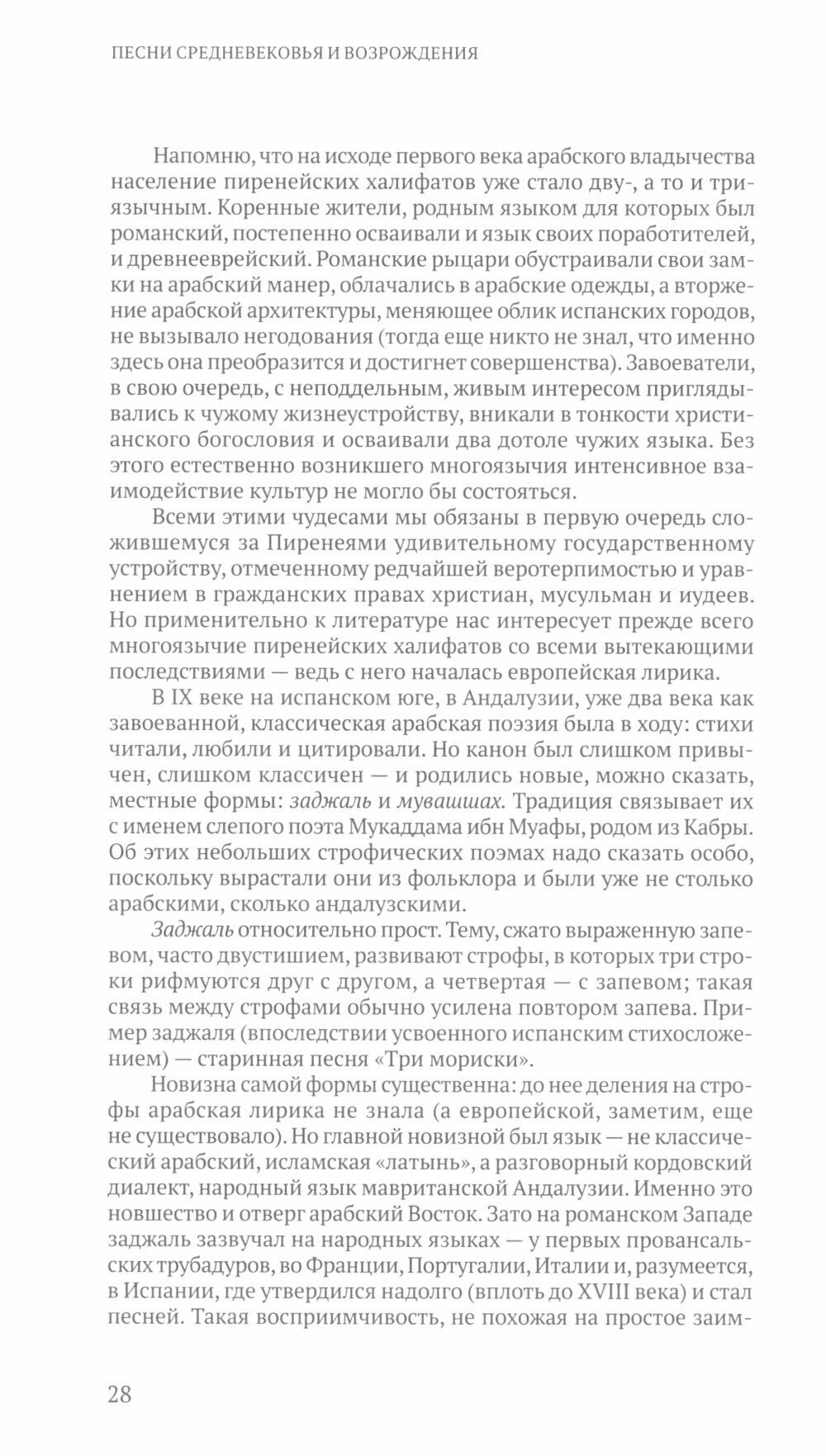 ПЕСНИ СРЕДНЕВЕКОВЬЯ И ВОЗРОЖДЕНИЯ

Напомню, что на исходе первого века арабского владычества население пиренейских халифатов уже стало дву-, а то и триязычным. Коренные жители, родным языком для которых был романский, постепенно осваивали и язык своих поработителей, и древнееврейский. Романские рыцари обустраивали свои замки на арабский манер, облачались в арабские одежды, а вторжение арабской архитектуры, меняющее облик испанских городов, не вызывало негодования (тогда еще никто не знал, что именно здесь она преобразится и достигнет совершенства). Завоеватели, в свою очередь, с неподдельным, живым интересом приглядывались к чужому жизнеустройству, вникали в тонкости христианского богословия и осваивали два дотоле чужих языка. Без этого естественно возникшего многоязычия интенсивное взаимодействие культур не могло бы состояться.

Всеми этими чудесами мы обязаны в первую очередь сложившемуся за Пиренеями удивительному государственному устройству, отмеченному редчайшей веротерпимостью и уравнением в гражданских правах христиан, мусульман и иудеев. Но применительно к литературе нас интересует прежде всего многоязычие пиренейских халифатов со всеми вытекающими последствиями — ведь с него началась европейская лирика.

В IX веке на испанском юге, в Андалузии, уже два века как завоеванной, классическая арабская поэзия была в ходу: стихи читали, любили и цитировали. Но канон был слишком привычен, слишком классичен — и родились новые, можно сказать, местные формы: заджаль и мувашшах. Традиция связывает их с именем слепого поэта Мукаддама ибн Муафы, родом из Кабры. Об этих небольших строфических поэмах надо сказать особо, поскольку вырастали они из фольклора и были уже не столько арабскими, сколько андалузскими.

Заджаль относительно прост. Тему, сжато выраженную запевом, часто двустишием, развивают строфы, в которых три строки рифмуются друг с другом, а четвертая — с запевом; такая связь между строфами обычно усилена повтором запева. Пример заджаля (впоследствии усвоенного испанским стихосложением) — старинная песня «Три мориски».

Новизна самой формы существенна: до нее деления на строфы арабская лирика не знала (а европейской, заметим, еще не существовало). Но главной новизной был язык — не классический арабский, исламская «латынь», а разговорный кордовский диалект, народный язык мавританской Андалузии. Именно это новшество и отверг арабский Восток. Зато на романском Западе заджаль зазвучал на народных языках — у первых провансальских трубадуров, во Франции, Португалии, Италии и, разумеется, в Испании, где утвердился надолго (вплоть до XVIII века) и стал песней. Такая восприимчивость, не похожая на простое заим-

28